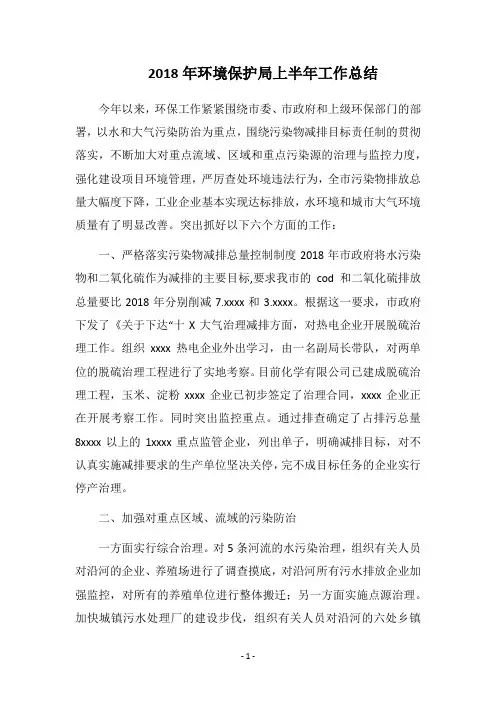 2018 年环境保护局上半年工作总结

今年以来，环保工作紧紧围绕市委、市政府和上级环保部门的部署，以水和大气污染防治为重点，围绕污染物减排目标责任制的贯彻落实，不断加大对重点流域、区域和重点污染源的治理与监控力度，强化建设项目环境管理，严厉查处环境违法行为，全市污染物排放总量大幅度下降，工业企业基本实现达标排放，水环境和城市大气环境质量有了明显改善。突出抓好以下六个方面的工作：

一、严格落实污染物减排总量控制制度 2018 年市政府将水污染物和二氧化硫作为减排的主要目标，要求我市的 cod 和二氧化硫排放总量要比 2018 年分别削减 7.xxxx 和 3.xxxx。根据这一要求，市政府下发了《关于下达“十 X 大气治理减排方面，对热电企业开展脱硫治理工作。组织 xxxx 热电企业外出学习，由一名副局长带队，对两单位的脱硫治理工程进行了实地考察。目前化学有限公司已建成脱硫治理工程，玉米、淀粉 xxxx 企业已初步签定了治理合同，xxxx 企业正在开展考察工作。同时突出监控重点。通过排查确定了占排污总量 8xxxx 以上的 1xxxx 重点监管企业，列出单子，明确减排目标，对不认真实施减排要求的生产单位坚决关停，完不成目标任务的企业实行停产治理。

二、加强对重点区域、流域的污染防治

一方面实行综合治理。对 5 条河流的水污染治理，组织有关人员对沿河的企业、养殖场进行了调查摸底，对沿河所有污水排放企业加强监控，对所有的养殖单位进行整体搬迁；另一方面实施点源治理。加快城镇污水处理厂的建设步伐，组织有关人员对沿河的六处乡镇

- 1 -